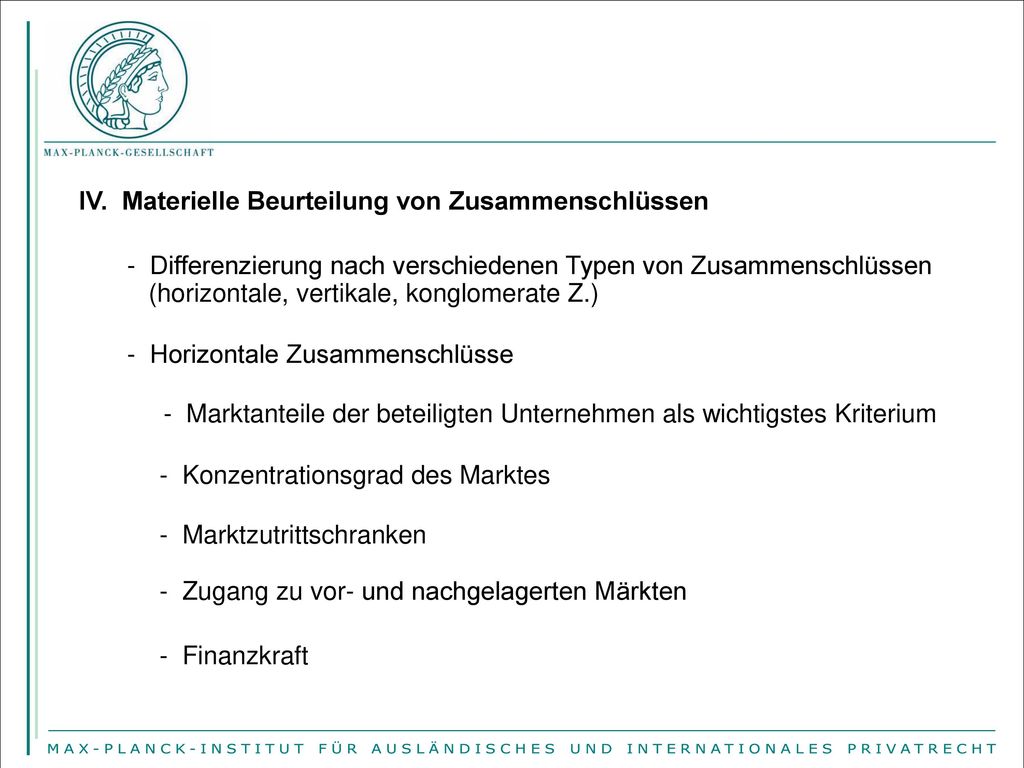 MAX-PLANCK-GESELLSCHAFT

IV. Materielle Beurteilung von Zusammenschlüssen

- Differenzierung nach verschiedenen Typen von Zusammenschlüssen (horizontale, vertikale, konglomerate Z.)

- Horizontale Zusammenschlüsse

- Marktanteile der beteiligten Unternehmen als wichtigstes Kriterium

- Konzentrationsgrad des Marktes

- Marktzutrittschranken

- Zugang zu vor- und nachgelagerten Märkten

- Finanzkraft

MAX-PLANCK-INSTITUT FÜR AUSLÄNDISCHES UND INTERNATIONALES PRIVATRECHT